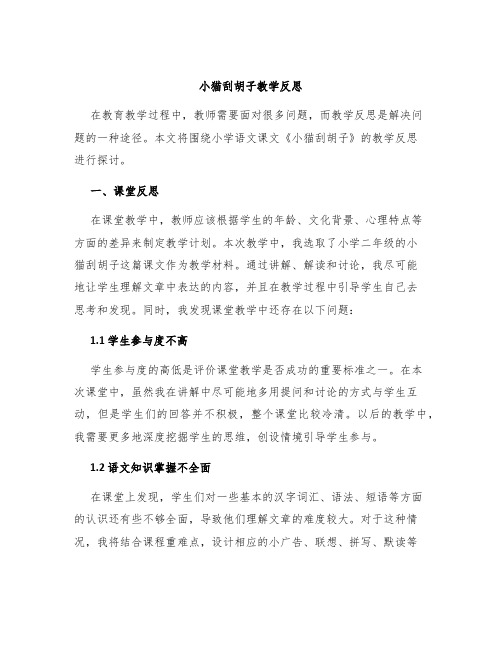 小猫刮胡子教学反思

在教育教学过程中，教师需要面对很多问题，而教学反思是解决问题的一种途径。本文将围绕小学语文课文《小猫刮胡子》的教学反思进行探讨。

一、课堂反思

在课堂教学中，教师应该根据学生的年龄、文化背景、心理特点等方面的差异来制定教学计划。本次教学中，我选取了小学二年级的小猫刮胡子这篇课文作为教学材料。通过讲解、解读和讨论，我尽可能地让学生理解文章中表达的内容，并且在教学过程中引导学生自己去思考和发现。同时，我发现课堂教学中还存在以下问题：

1.1 学生参与度不高

学生参与度的高低是评价课堂教学是否成功的重要标准之一。在本次课堂中，虽然我在讲解中尽可能地多用提问和讨论的方式与学生互动，但是学生们的回答并不积极，整个课堂比较冷清。以后的教学中，我需要更多地深度挖掘学生的思维，创设情境引导学生参与。

1.2 语文知识掌握不全面

在课堂上发现，学生们对一些基本的汉字词汇、语法、短语等方面的认识还有些不够全面，导致他们理解文章的难度较大。对于这种情况，我将结合课程重难点，设计相应的小广告、联想、拼写、默读等